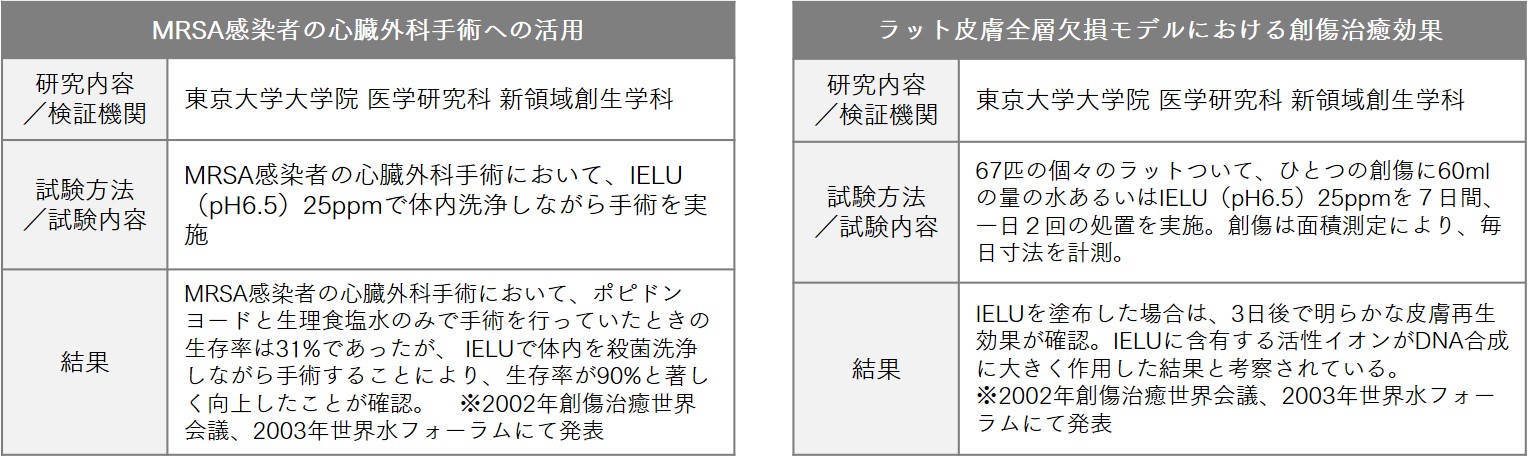 | MRSA感染者の心臓外科手術への活用 | |
|---|---|
| 研究内容／検証機関 | 東京大学大学院 医学研究科 新領域創生学科 |
| 試験方法／試験内容 | MRSA感染者の心臓外科手術において、IELU（pH6.5）25ppmで体内洗浄しながら手術を実施 |
| 結果 | MRSA感染者の心臓外科手術において、ポピドンヨードと生理食塩水のみで手術を行っていたときの生存率は31%であったが、IELUで体内を殺菌洗浄しながら手術することにより、生存率が90%と著しく向上したことが確認。 ※2002年創傷治癒世界会議、2003年世界水フォーラムにて発表 |

| ラット皮膚全層欠損モデルにおける創傷治癒効果 | |
|---|---|
| 研究内容／検証機関 | 東京大学大学院 医学研究科 新領域創生学科 |
| 試験方法／試験内容 | 67匹の個々のラットついて、ひとつの創傷に60mlの量の水あるいはIELU（pH6.5）25ppmを７日間、一日２回の処置を実施。創傷は面積測定により、毎日寸法を計測。 |
| 結果 | IELUを塗布した場合は、3日後で明らかな皮膚再生効果が確認。IELUに含有する活性イオンがDNA合成に大きく作用した結果と考察されている。※2002年創傷治癒世界会議、2003年世界水フォーラムにて発表 |